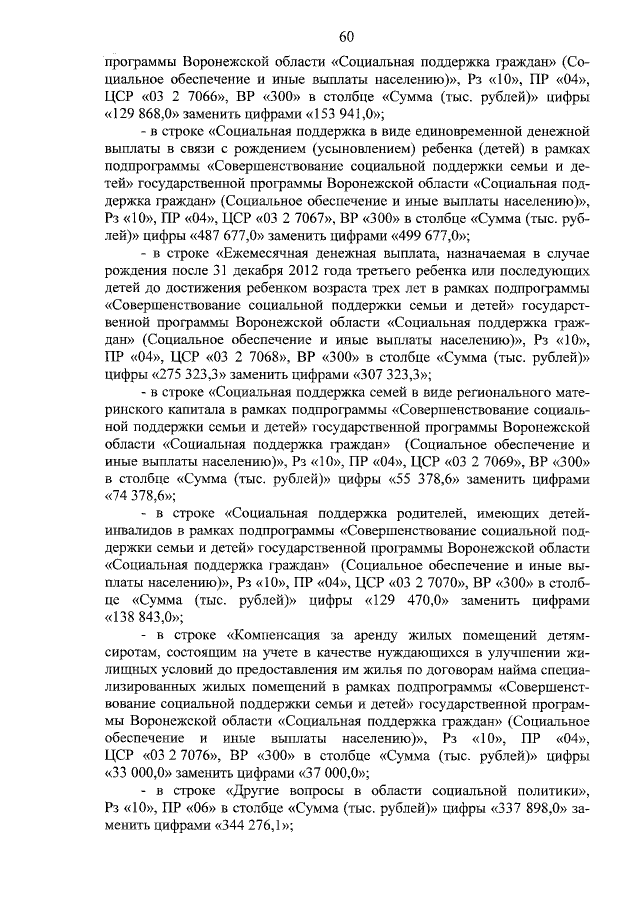 60

программы Воронежской области «Социальная поддержка граждан» (Социальное обеспечение и иные выплаты населению)», Рз «10», ПР «04», ЦСР «03 2 7066», ВР «300» в столбце «Сумма (тыс. рублей)» цифры «129 868,0» заменить цифрами «153 941,0»;

- в строке «Социальная поддержка в виде единовременной денежной выплаты в связи с рождением (усыновлением) ребенка (детей) в рамках подпрограммы «Совершенствование социальной поддержки семьи и детей» государственной программы Воронежской области «Социальная поддержка граждан» (Социальное обеспечение и иные выплаты населению)», Рз «10», ПР «04», ЦСР «03 2 7067», ВР «300» в столбце «Сумма (тыс. рублей)» цифры «487 677,0» заменить цифрами «499 677,0»;

- в строке «Ежемесячная денежная выплата, назначаемая в случае рождения после 31 декабря 2012 года третьего ребенка или последующих детей до достижения ребенком возраста трех лет в рамках подпрограммы «Совершенствование социальной поддержки семьи и детей» государственной программы Воронежской области «Социальная поддержка граждан» (Социальное обеспечение и иные выплаты населению)», Рз «10», ПР «04», ЦСР «03 2 7068», ВР «300» в столбце «Сумма (тыс. рублей)» цифры «275 323,3» заменить цифрами «307 323,3»;

- в строке «Социальная поддержка семей в виде регионального материнского капитала в рамках подпрограммы «Совершенствование социальной поддержки семьи и детей» государственной программы Воронежской области «Социальная поддержка граждан» (Социальное обеспечение и иные выплаты населению)», Рз «10», ПР «04», ЦСР «03 2 7069», ВР «300» в столбце «Сумма (тыс. рублей)» цифры «55 378,6» заменить цифрами «74 378,6»;

- в строке «Социальная поддержка родителей, имеющих детей-инвалидов в рамках подпрограммы «Совершенствование социальной поддержки семьи и детей» государственной программы Воронежской области «Социальная поддержка граждан» (Социальное обеспечение и иные выплаты населению)», Рз «10», ПР «04», ЦСР «03 2 7070», ВР «300» в столбце «Сумма (тыс. рублей)» цифры «129 470,0» заменить цифрами «138 843,0»;

- в строке «Компенсация за аренду жилых помещений детям-сиротам, состоящим на учете в качестве нуждающихся в улучшении жилищных условий до предоставления им жилья по договорам найма специализированных жилых помещений в рамках подпрограммы «Совершенствование социальной поддержки семьи и детей» государственной программы Воронежской области «Социальная поддержка граждан» (Социальное обеспечение и иные выплаты населению)», Рз «10», ПР «04», ЦСР «03 2 7076», ВР «300» в столбце «Сумма (тыс. рублей)» цифры «33 000,0» заменить цифрами «37 000,0»;

- в строке «Другие вопросы в области социальной политики», Рз «10», ПР «06» в столбце «Сумма (тыс. рублей)» цифры «337 898,0» заменить цифрами «344 276,1»;